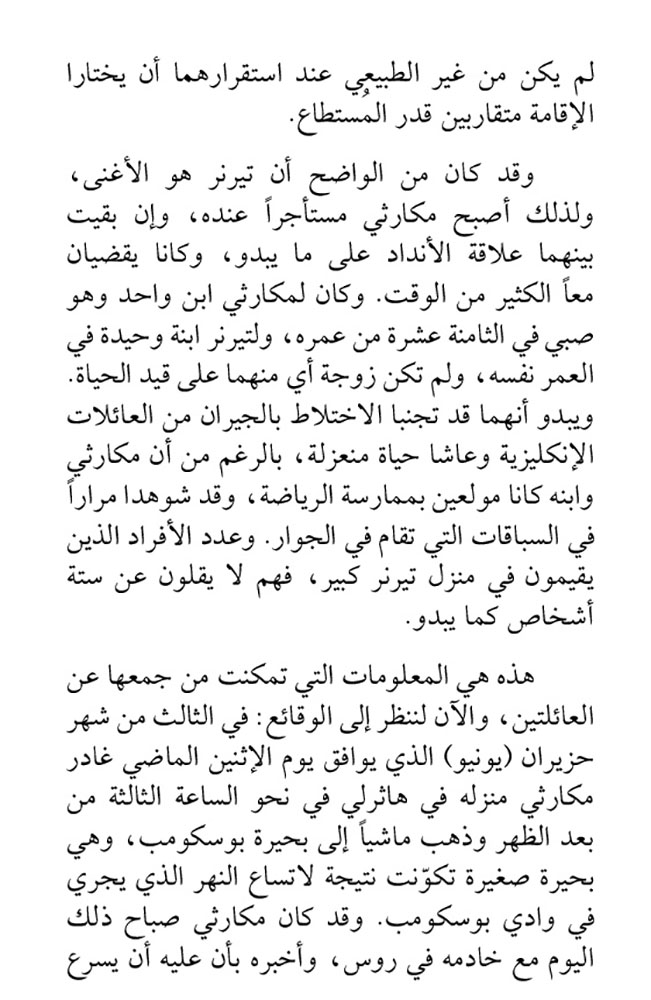 لم يكن من غير الطبيعي عند استقرارهما أن يختارا الإقامة متقاربين قدر المستطاع.

وقد كان من الواضح أن تيرنر هو الأغنى، ولذلك أصبح مكارثي مستأجراً عنده، وإن بقيت بينهما علاقة الأنداد على ما يبدو، وكانا يقضيان معاً الكثير من الوقت. وكان لمكارثي ابن واحد وهو صبي في الثامنة عشرة من عمره، ولتيرنر ابنة وحيدة في العمر نفسه، ولم تكن زوجة أي منهما على قيد الحياة. ويبدو أنهما قد تجنبا الاختلاط بالجيران من العائلات الإنكليزية وعاشا حياة منعزلة، بالرغم من أن مكارثي وابنه كانا مولعين بممارسة الرياضة، وقد شوهدا مراراً في السباقات التي تقام في الجوار. وعدد الأفراد الذين يقيمون في منزل تيرنر كبير، فهم لا يقلون عن ستة أشخاص كما يبدو.

هذه هي المعلومات التي تمكنت من جمعها عن العائلتين، والآن لننظر إلى الوقائع: في الثالث من شهر حزيران (يونيو) الذي يوافق يوم الإثنين الماضي غادر مكارثي منزله في هاثرلي في نحو الساعة الثالثة من بعد الظهر وذهب ماشياً إلى بحيرة بوسكومب، وهي بحيرة صغيرة تكوّنت نتيجة لاتساع النهر الذي يجري في وادي بوسكومب. وقد كان مكارثي صباح ذلك اليوم مع خادمه في روس، وأخبره بأن عليه أن يسرع